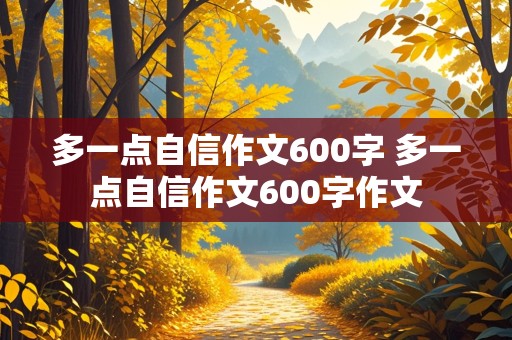 多一点自信作文600字 多一点自信作文600字作文